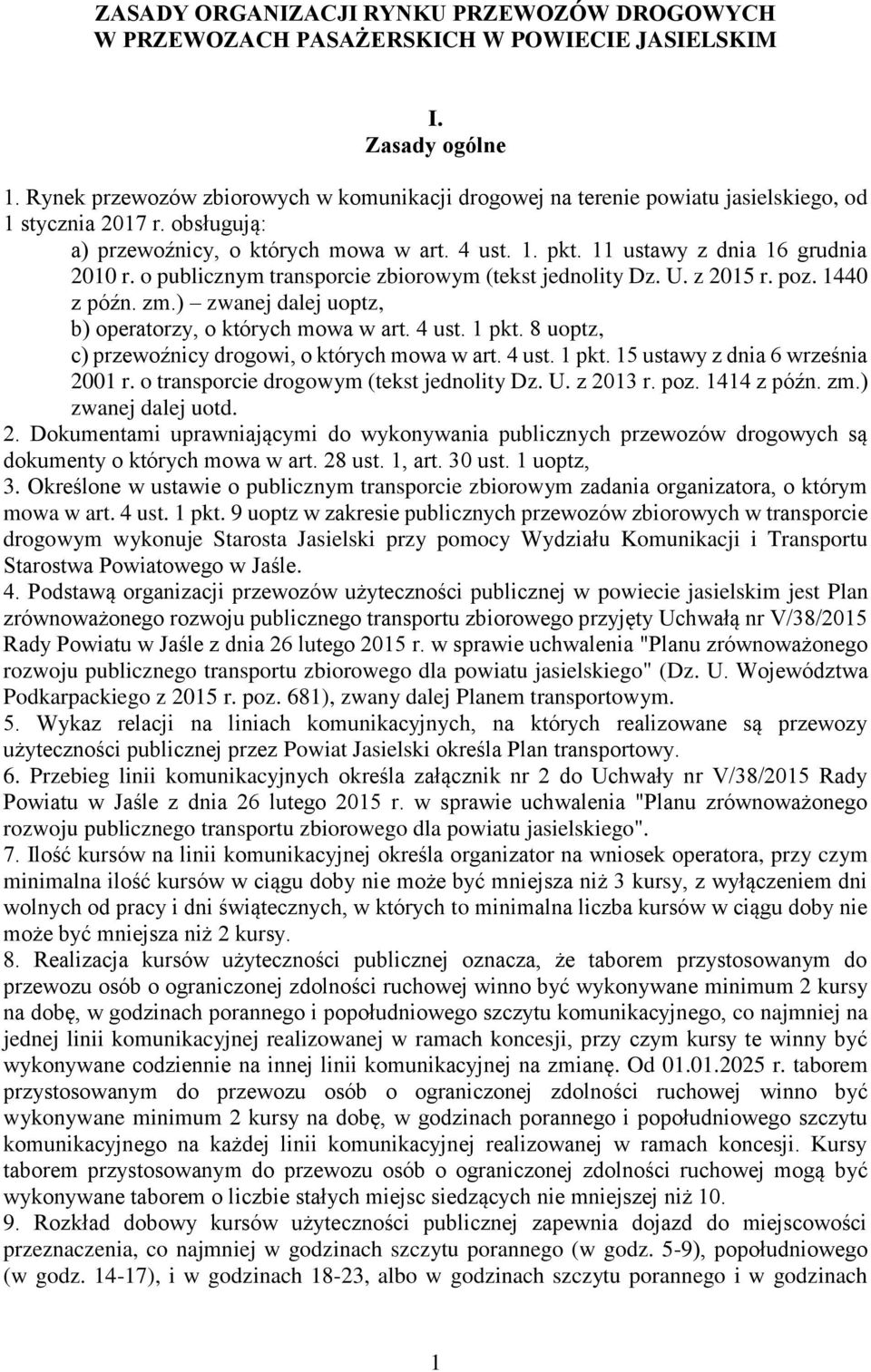 ZASADY ORGANIZACJI RYNKU PRZEWOZÓW DROGOWYCH W PRZEWOZACH PASAŻERSKICH W POWIECIE JASIELSKIM

I.
Zasady ogólne

1. Rynek przewozów zbiorowych w komunikacji drogowej na terenie powiatu jasielskiego, od 1 stycznia 2017 r. obsługują:
a) przewoźnicy, o których mowa w art. 4 ust. 1. pkt. 11 ustawy z dnia 16 grudnia 2010 r. o publicznym transporcie zbiorowym (tekst jednolity Dz. U. z 2015 r. poz. 1440 z późn. zm.) – zwanej dalej uoptz,
b) operatorzy, o których mowa w art. 4 ust. 1 pkt. 8 uoptz,
c) przewoźnicy drogowi, o których mowa w art. 4 ust. 1 pkt. 15 ustawy z dnia 6 września 2001 r. o transporcie drogowym (tekst jednolity Dz. U. z 2013 r. poz. 1414 z późn. zm.) zwanej dalej uotd.
2. Dokumentami uprawniającymi do wykonywania publicznych przewozów drogowych są dokumenty o których mowa w art. 28 ust. 1, art. 30 ust. 1 uoptz,
3. Określone w ustawie o publicznym transporcie zbiorowym zadania organizatora, o którym mowa w art. 4 ust. 1 pkt. 9 uoptz w zakresie publicznych przewozów zbiorowych w transporcie drogowym wykonuje Starosta Jasielski przy pomocy Wydziału Komunikacji i Transportu Starostwa Powiatowego w Jaśle.
4. Podstawą organizacji przewozów użyteczności publicznej w powiecie jasielskim jest Plan zrównoważonego rozwoju publicznego transportu zbiorowego przyjęty Uchwałą nr V/38/2015 Rady Powiatu w Jaśle z dnia 26 lutego 2015 r. w sprawie uchwalenia "Planu zrównoważonego rozwoju publicznego transportu zbiorowego dla powiatu jasielskiego" (Dz. U. Województwa Podkarpackiego z 2015 r. poz. 681), zwany dalej Planem transportowym.
5. Wykaz relacji na liniach komunikacyjnych, na których realizowane są przewozy użyteczności publicznej przez Powiat Jasielski określa Plan transportowy.
6. Przebieg linii komunikacyjnych określa załącznik nr 2 do Uchwały nr V/38/2015 Rady Powiatu w Jaśle z dnia 26 lutego 2015 r. w sprawie uchwalenia "Planu zrównoważonego rozwoju publicznego transportu zbiorowego dla powiatu jasielskiego".
7. Ilość kursów na linii komunikacyjnej określa organizator na wniosek operatora, przy czym minimalna ilość kursów w ciągu doby nie może być mniejsza niż 3 kursy, z wyłączeniem dni wolnych od pracy i dni świątecznych, w których to minimalna liczba kursów w ciągu doby nie może być mniejsza niż 2 kursy.
8. Realizacja kursów użyteczności publicznej oznacza, że taborem przystosowanym do przewozu osób o ograniczonej zdolności ruchowej winno być wykonywane minimum 2 kursy na dobę, w godzinach porannego i popołudniowego szczytu komunikacyjnego, co najmniej na jednej linii komunikacyjnej realizowanej w ramach koncesji, przy czym kursy te winny być wykonywane codziennie na innej linii komunikacyjnej na zmianę. Od 01.01.2025 r. taborem przystosowanym do przewozu osób o ograniczonej zdolności ruchowej winno być wykonywane minimum 2 kursy na dobę, w godzinach porannego i popołudniowego szczytu komunikacyjnego na każdej linii komunikacyjnej realizowanej w ramach koncesji. Kursy taborem przystosowanym do przewozu osób o ograniczonej zdolności ruchowej mogą być wykonywane taborem o liczbie stałych miejsc siedzących nie mniejszej niż 10.
9. Rozkład dobowy kursów użyteczności publicznej zapewnia dojazd do miejscowości przeznaczenia, co najmniej w godzinach szczytu porannego (w godz. 5-9), popołudniowego (w godz. 14-17), i w godzinach 18-23, albo w godzinach szczytu porannego i w godzinach

1